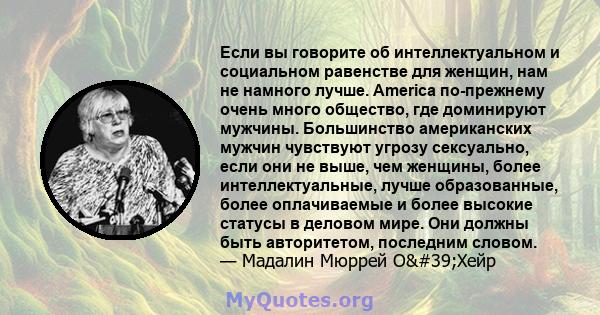 Если вы говорите об интеллектуальном и социальном равенстве для женщин, нам не намного лучше. America по-прежнему очень много общество, где доминируют мужчины. Большинство американских мужчин чувствуют угрозу сексуально, если они не выше, чем женщины, более интеллектуальные, лучше образованные, более оплачиваемые и более высокие статусы в деловом мире. Они должны быть авторитетом, последним словом.
— Мадалин Мюррей O&#39;Хейр

MyQuotes.org